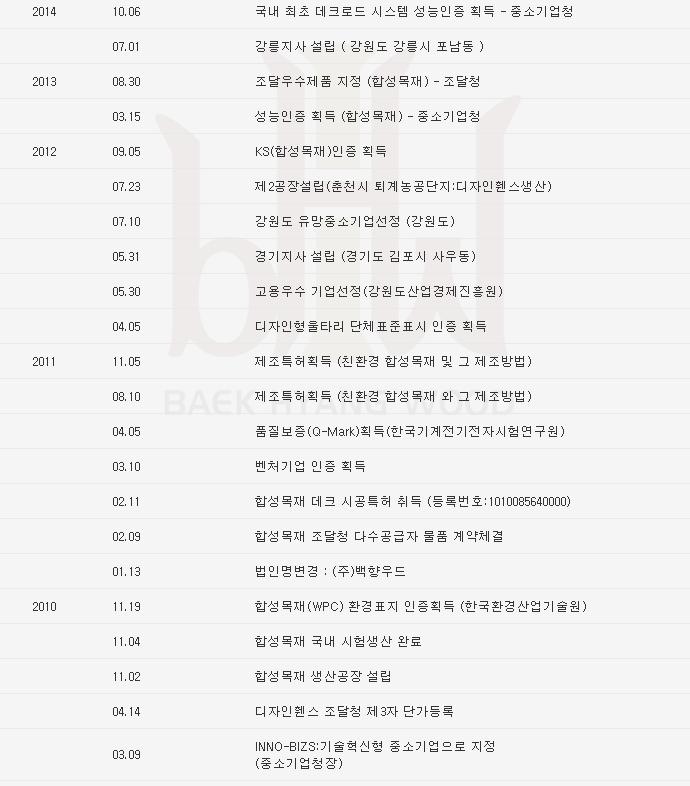 | | | |
|---|---|---|
| 2014 | 10.06 | 국내 최초 데크로드 시스템 성능인증 획득 - 중소기업청 |
| | 07.01 | 강릉지사 설립 ( 강원도 강릉시 포남동 ) |
| 2013 | 08.30 | 조달우수제품 지정 (합성목재) - 조달청 |
| | 03.15 | 성능인증 획득 (합성목재) - 중소기업청 |
| 2012 | 09.05 | KS(합성목재)인증 획득 |
| | 07.23 | 제2공장설립(춘천시 퇴계농공단지:디자인휀스생산) |
| | 07.10 | 강원도 유망중소기업선정 (강원도) |
| | 05.31 | 경기지사 설립 (경기도 김포시 사우동) |
| | 05.30 | 고용우수 기업선정(강원도산업경제진흥원) |
| | 04.05 | 디자인형울타리 단체표준표시 인증 획득 |
| 2011 | 11.05 | 제조특허획득 (친환경 합성목재 및 그 제조방법) |
| | 08.10 | 제조특허획득 (친환경 합성목재 와 그 제조방법) |
| | 04.05 | 품질보증(Q-Mark)획득(한국기계전기전자시험연구원) |
| | 03.10 | 벤처기업 인증 획득 |
| | 02.11 | 합성목재 데크 시공특허 취득 (등록번호:1010085640000) |
| | 02.09 | 합성목재 조달청 다수공급자 물품 계약체결 |
| | 01.13 | 법인명변경 : (주)백향우드 |
| 2010 | 11.19 | 합성목재(WPC) 환경표지 인증획득 (한국환경산업기술원) |
| | 11.04 | 합성목재 국내 시험생산 완료 |
| | 11.02 | 합성목재 생산공장 설립 |
| | 04.14 | 디자인휀스 조달청 제3자 단가등록 |
| | 03.09 | INNO-BIZS:기술혁신형 중소기업으로 지정 (중소기업청장) |

BAEK HYANG WOOD